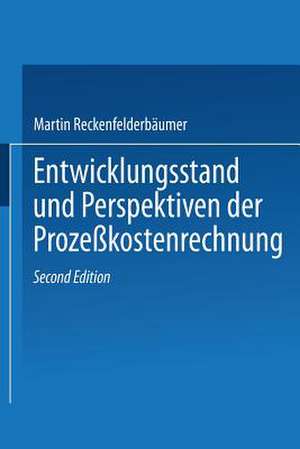 Martin Reckenfelderbäumer

Entwicklungsstand und Perspektiven der Prozeßkostenrechnung

Second Edition